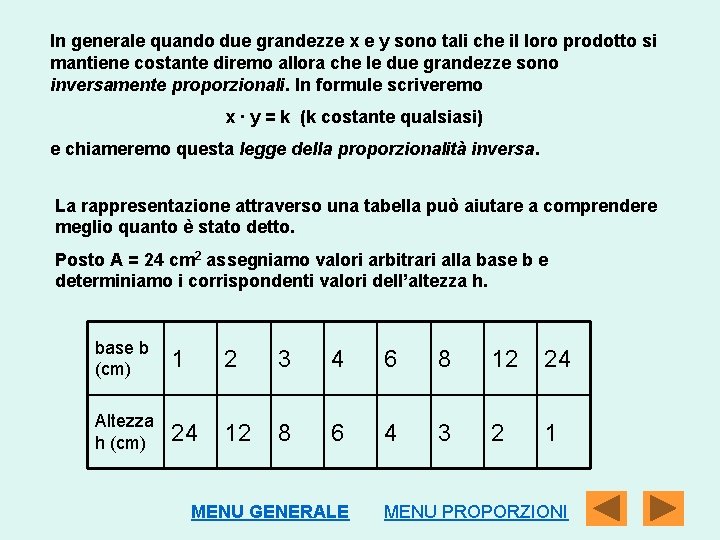 In generale quando due grandezze x e y sono tali che il loro prodotto si mantiene costante diremo allora che le due grandezze sono inversamente proporzionali. In formule scriveremo

$x \cdot y = k$ (k costante qualsiasi)

e chiameremo questa legge della proporzionalità inversa.

La rappresentazione attraverso una tabella può aiutare a comprendere meglio quanto è stato detto.

Posto A = 24 $cm^2$ assegniamo valori arbitrari alla base b e determiniamo i corrispondenti valori dell'altezza h.

| base b (cm) | 1 | 2 | 3 | 4 | 6 | 8 | 12 | 24 |
|---|---|---|---|---|---|---|---|---|
| Altezza h (cm) | 24 | 12 | 8 | 6 | 4 | 3 | 2 | 1 |

MENU GENERALE MENU PROPORZIONI